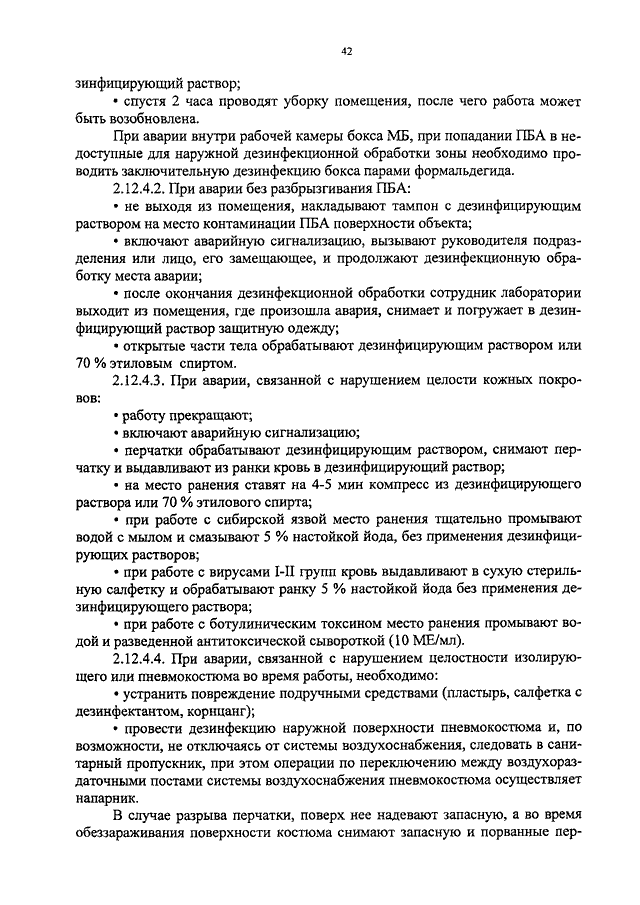 42

зинфицирующий раствор;

• спустя 2 часа проводят уборку помещения, после чего работа может быть возобновлена.

При аварии внутри рабочей камеры бокса МБ, при попадании ПБА в недоступные для наружной дезинфекционной обработки зоны необходимо проводить заключительную дезинфекцию бокса парами формальдегида.

2.12.4.2. При аварии без разбрызгивания ПБА:

• не выходя из помещения, накладывают тампон с дезинфицирующим раствором на место контаминации ПБА поверхности объекта;

• включают аварийную сигнализацию, вызывают руководителя подразделения или лицо, его замещающее, и продолжают дезинфекционную обработку места аварии;

• после окончания дезинфекционной обработки сотрудник лаборатории выходит из помещения, где произошла авария, снимает и погружает в дезинфицирующий раствор защитную одежду;

• открытые части тела обрабатывают дезинфицирующим раствором или 70 % этиловым спиртом.

2.12.4.3. При аварии, связанной с нарушением целости кожных покровов:

• работу прекращают;

• включают аварийную сигнализацию;

• перчатки обрабатывают дезинфицирующим раствором, снимают перчатку и выдавливают из ранки кровь в дезинфицирующий раствор;

• на место ранения ставят на 4-5 мин компресс из дезинфицирующего раствора или 70 % этилового спирта;

• при работе с сибирской язвой место ранения тщательно промывают водой с мылом и смазывают 5 % настойкой йода, без применения дезинфицирующих растворов;

• при работе с вирусами I-II групп кровь выдавливают в сухую стерильную салфетку и обрабатывают ранку 5 % настойкой йода без применения дезинфицирующего раствора;

• при работе с ботулиническим токсином место ранения промывают водой и разведенной антитоксической сывороткой (10 МЕ/мл).

2.12.4.4. При аварии, связанной с нарушением целостности изолирующего или пневмокостюма во время работы, необходимо:

• устранить повреждение подручными средствами (пластырь, салфетка с дезинфектантом, корнцанг);

• провести дезинфекцию наружной поверхности пневмокостюма и, по возможности, не отключаясь от системы воздухоснабжения, следовать в санитарный пропускник, при этом операции по переключению между воздухораздаточными постами системы воздухоснабжения пневмокостюма осуществляет напарник.

В случае разрыва перчатки, поверх нее надевают запасную, а во время обеззараживания поверхности костюма снимают запасную и порванные пер-